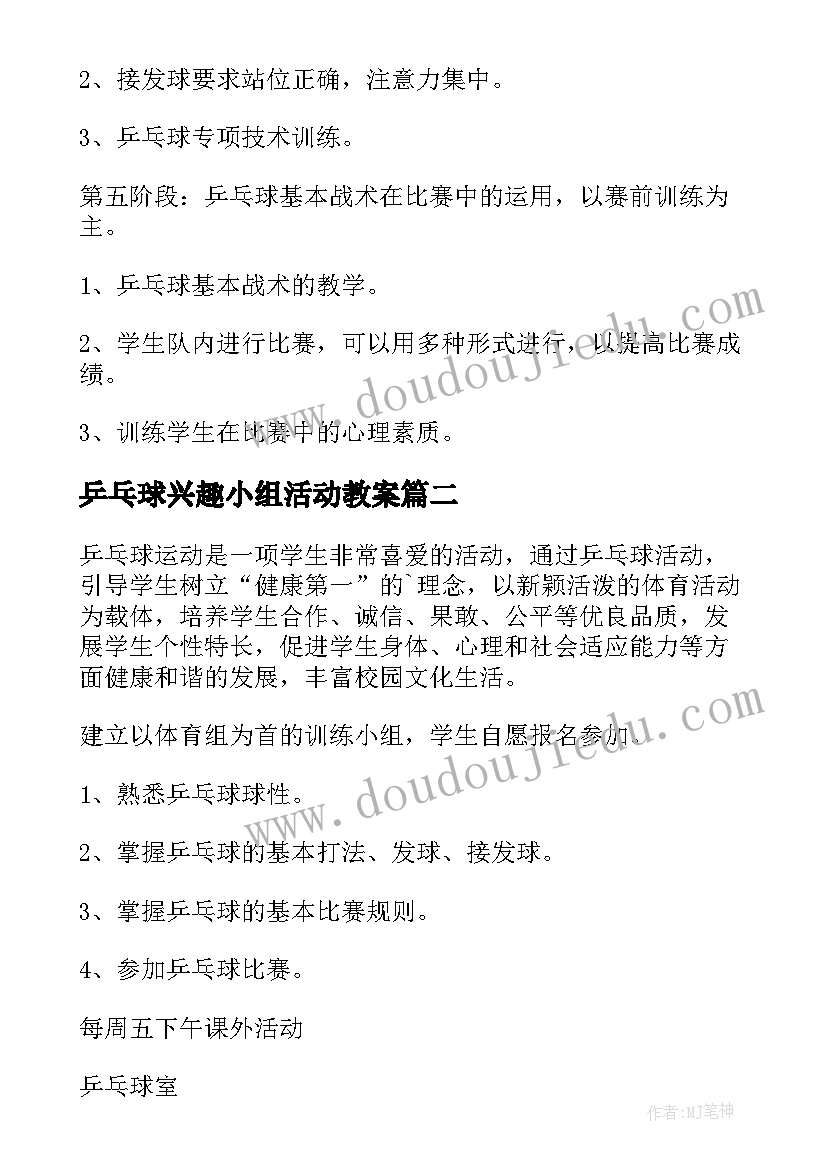 2、接发球要求站位正确，注意力集中。

3、乒乓球专项技术训练。

第五阶段：乒乓球基本战术在比赛中的运用，以赛前训练为主。

1、乒乓球基本战术的教学。

2、学生队内进行比赛，可以用多种形式进行，以提高比赛成绩。

3、训练学生在比赛中的心理素质。

乒乓球兴趣小组活动教案篇二

乒乓球运动是一项学生非常喜爱的活动，通过乒乓球活动，引导学生树立“健康第一”的`理念，以新颖活泼的体育活动为载体，培养学生合作、诚信、果敢、公平等优良品质，发展学生个性特长，促进学生身体、心理和社会适应能力等方面健康和谐的发展，丰富校园文化生活。

建立以体育组为首的训练小组，学生自愿报名参加。

1、熟悉乒乓球球性。

2、掌握乒乓球的基本打法、发球、接发球。

3、掌握乒乓球的基本比赛规则。

4、参加乒乓球比赛。

每周五下午课外活动

乒乓球室

www.doudoujiedu.com

www.doudoujiedu.com

作者:MJ笔神